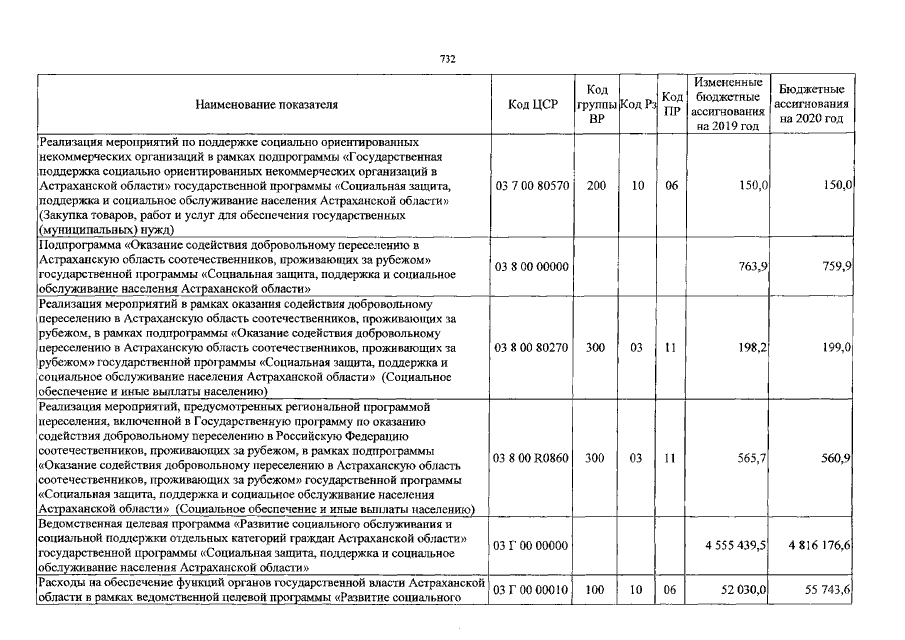 732

| Наименование показателя | Код ЦСР | Код группы ВР | Код Рз | Код ПР | Измененные бюджетные ассигнования на 2019 год | Бюджетные ассигнования на 2020 год |
|---|---|---|---|---|---|---|
| Реализация мероприятий по поддержке социально ориентированных некоммерческих организаций в рамках подпрограммы «Государственная поддержка социально ориентированных некоммерческих организаций в Астраханской области» государственной программы «Социальная защита, поддержка и социальное обслуживание населения Астраханской области» (Закупка товаров, работ и услуг для обеспечения государственных (муниципальных) нужд) | 03 7 00 80570 | 200 | 10 | 06 | 150,0 | 150,0 |
| Подпрограмма «Оказание содействия добровольному переселению в Астраханскую область соотечественников, проживающих за рубежом» государственной программы «Социальная защита, поддержка и социальное обслуживание населения Астраханской области» | 03 8 00 00000 | | | | 763,9 | 759,9 |
| Реализация мероприятий в рамках оказания содействия добровольному переселению в Астраханскую область соотечественников, проживающих за рубежом, в рамках подпрограммы «Оказание содействия добровольному переселению в Астраханскую область соотечественников, проживающих за рубежом» государственной программы «Социальная защита, поддержка и социальное обслуживание населения Астраханской области» (Социальное обеспечение и иные выплаты населению) | 03 8 00 80270 | 300 | 03 | 11 | 198,2 | 199,0 |
| Реализация мероприятий, предусмотренных региональной программой переселения, включенной в Государственную программу по оказанию содействия добровольному переселению в Российскую Федерацию соотечественников, проживающих за рубежом, в рамках подпрограммы «Оказание содействия добровольному переселению в Астраханскую область соотечественников, проживающих за рубежом» государственной программы «Социальная защита, поддержка и социальное обслуживание населения Астраханской области» (Социальное обеспечение и иные выплаты населению) | 03 8 00 R0860 | 300 | 03 | 11 | 565,7 | 560,9 |
| Ведомственная целевая программа «Развитие социального обслуживания и социальной поддержки отдельных категорий граждан Астраханской области» государственной программы «Социальная защита, поддержка и социальное обслуживание населения Астраханской области» | 03 Г 00 00000 | | | | 4 555 439,5 | 4 816 176,6 |
| Расходы на обеспечение функций органов государственной власти Астраханской области в рамках ведомственной целевой программы «Развитие социального | 03 Г 00 00010 | 100 | 10 | 06 | 52 030,0 | 55 743,6 |